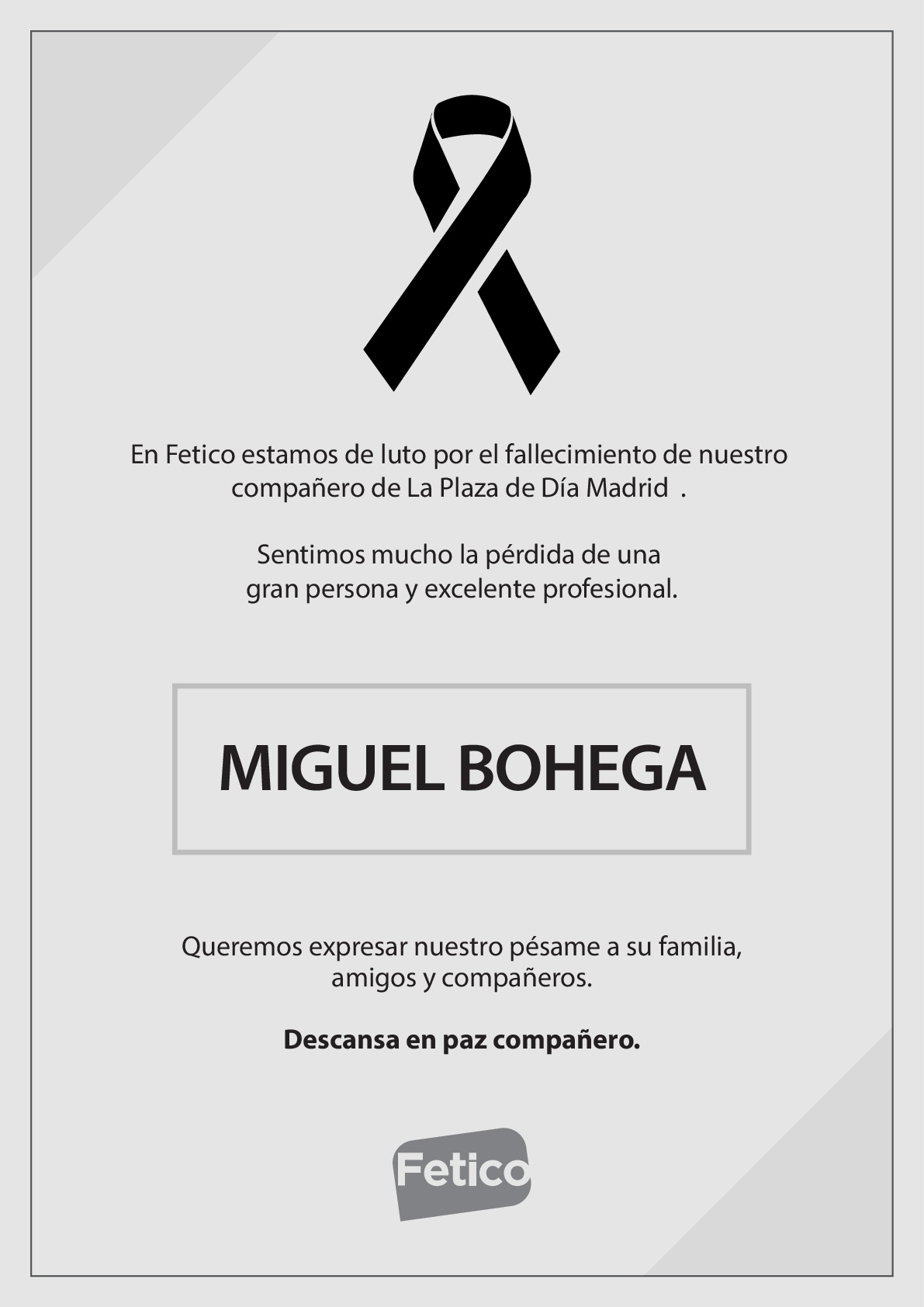 En Fetico estamos de luto por el fallecimiento de nuestro compañero de La Plaza de Día Madrid .

Sentimos mucho la pérdida de una gran persona y excelente profesional.

MIGUEL BOHEGA

Queremos expresar nuestro pésame a su familia, amigos y compañeros.

Descansa en paz compañero.

Fetico